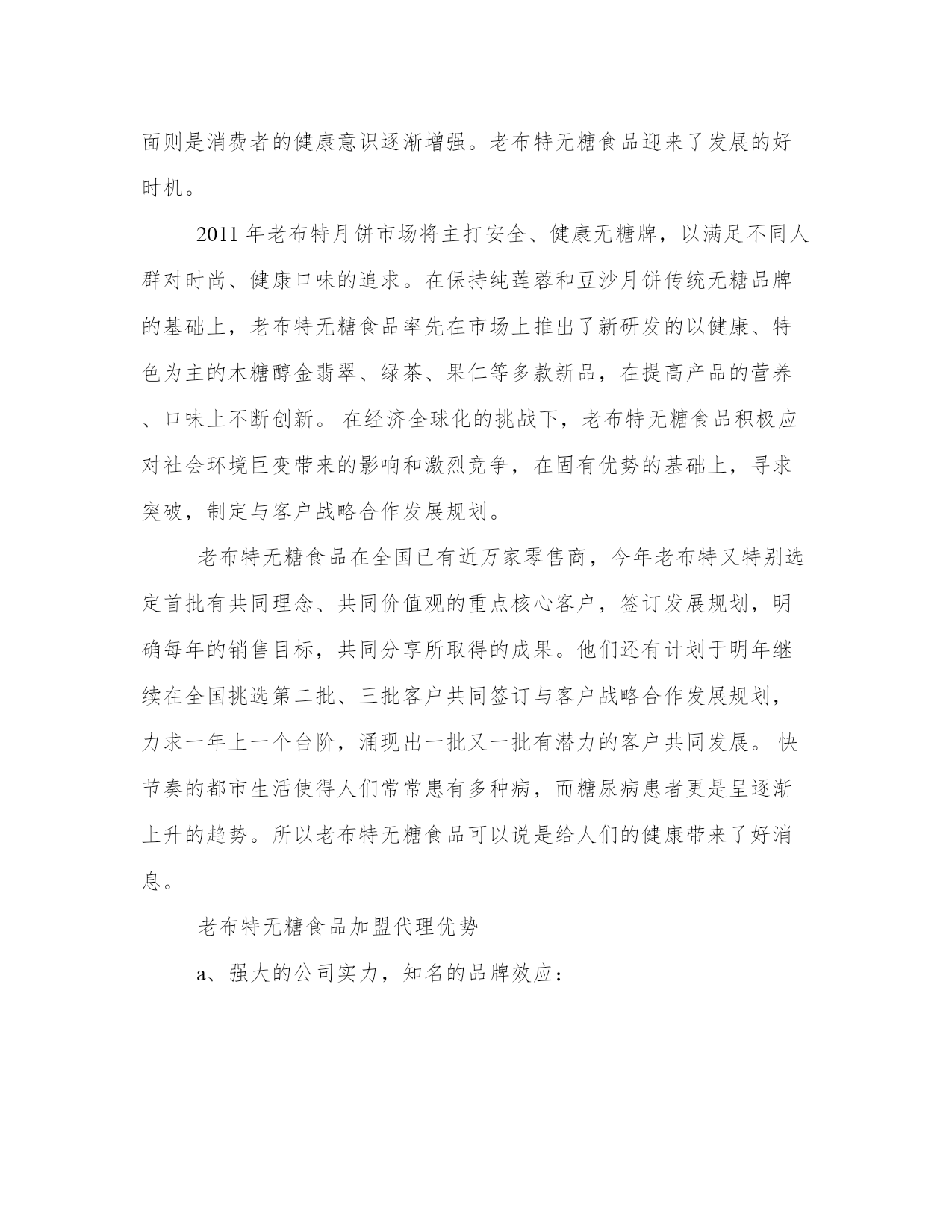 面则是消费者的健康意识逐渐增强。老布特无糖食品迎来了发展的好时机。

2011 年老布特月饼市场将主打安全、健康无糖牌，以满足不同人群对时尚、健康口味的追求。在保持纯莲蓉和豆沙月饼传统无糖品牌的基础上，老布特无糖食品率先在市场上推出了新研发的以健康、特色为主的木糖醇金翡翠、绿茶、果仁等多款新品，在提高产品的营养、口味上不断创新。 在经济全球化的挑战下，老布特无糖食品积极应对社会环境巨变带来的影响和激烈竞争，在固有优势的基础上，寻求突破，制定与客户战略合作发展规划。

老布特无糖食品在全国已有近万家零售商，今年老布特又特别选定首批有共同理念、共同价值观的重点核心客户，签订发展规划，明确每年的销售目标，共同分享所取得的成果。他们还有计划于明年继续在全国挑选第二批、三批客户共同签订与客户战略合作发展规划，力求一年上一个台阶，涌现出一批又一批有潜力的客户共同发展。 快节奏的都市生活使得人们常常患有多种病，而糖尿病患者更是呈逐渐上升的趋势。所以老布特无糖食品可以说是给人们的健康带来了好消息。

老布特无糖食品加盟代理优势

a、强大的公司实力，知名的品牌效应：